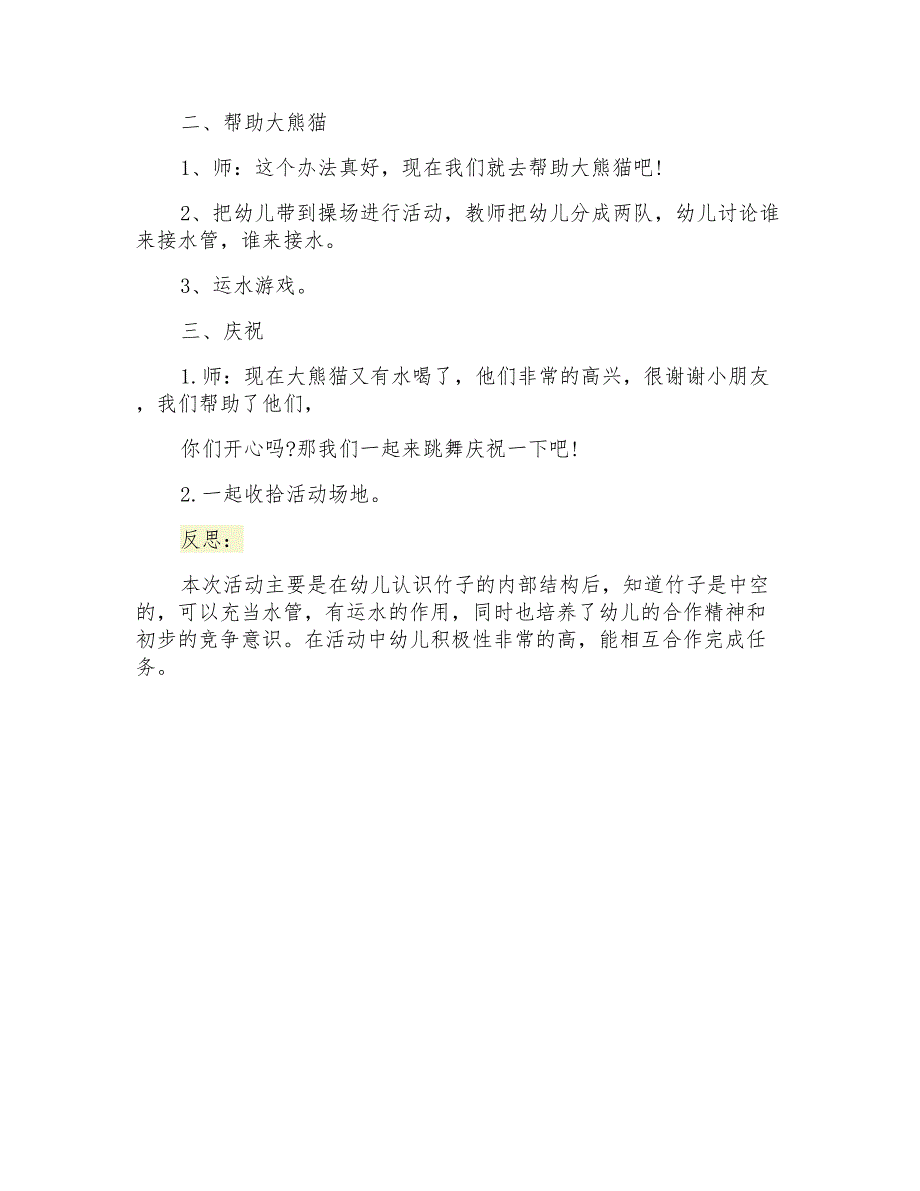 二、帮助大熊猫

1、师：这个办法真好，现在我们就去帮助大熊猫吧!

2、把幼儿带到操场进行活动，教师把幼儿分成两队，幼儿讨论谁来接水管，谁来接水。

3、运水游戏。

三、庆祝

1.师：现在大熊猫又有水喝了，他们非常的高兴，很谢谢小朋友，我们帮助了他们，

你们开心吗?那我们一起来跳舞庆祝一下吧!

2.一起收拾活动场地。

反思：

本次活动主要是在幼儿认识竹子的内部结构后，知道竹子是中空的，可以充当水管，有运水的作用，同时也培养了幼儿的合作精神和初步的竞争意识。在活动中幼儿积极性非常的高，能相互合作完成任务。